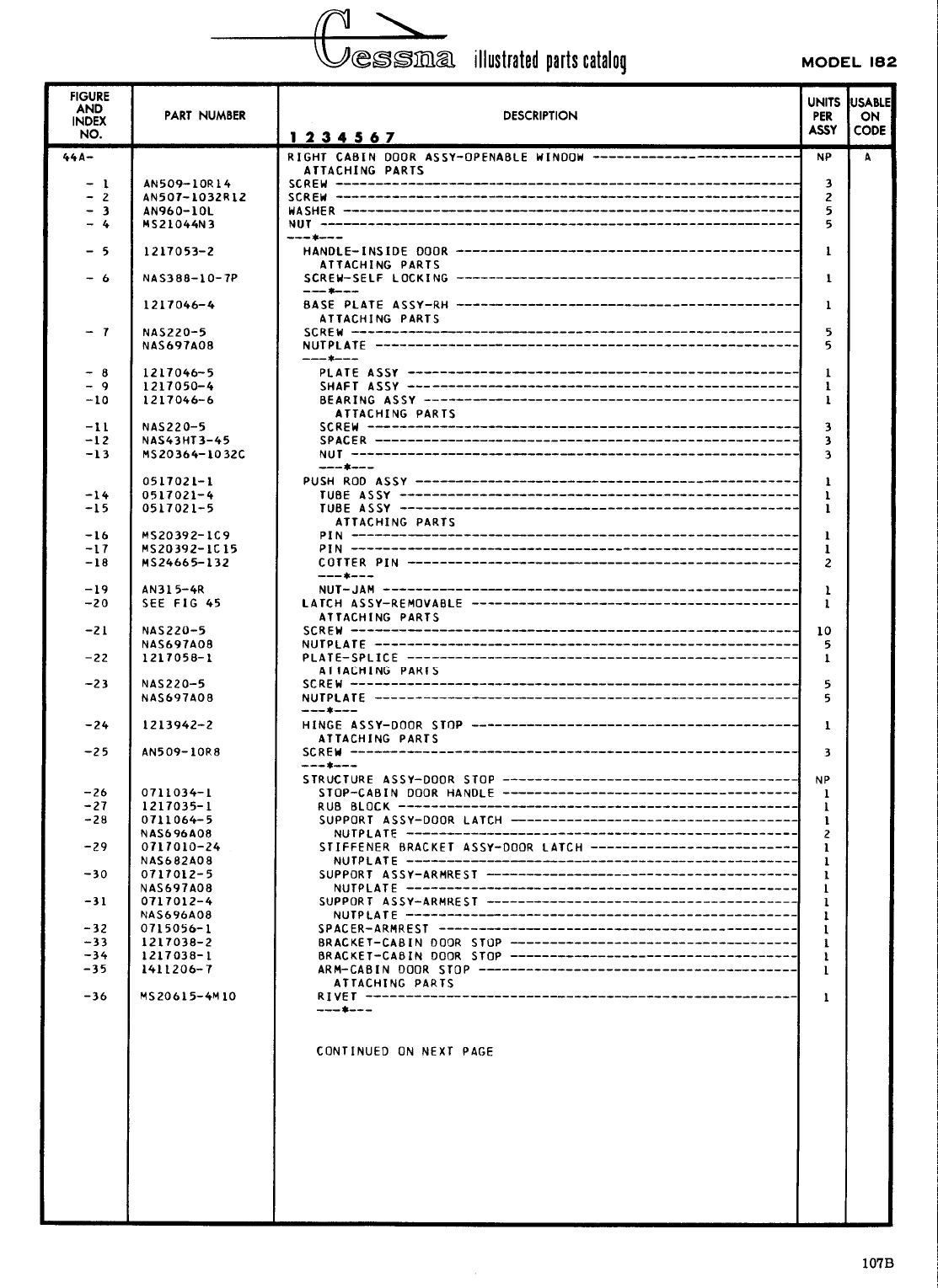 Cessna illustrated parts catalog

MODEL 182

| FIGURE AND INDEX NO. | PART NUMBER | DESCRIPTION 1 2 3 4 5 6 7 | UNITS PER ASSY | USABLE ON CODE |
|---|---|---|---|---|
| 44A- | | RIGHT CABIN DOOR ASSY-OPENABLE WINDOW | NP | A |
| | | ATTACHING PARTS | | |
| - 1 | AN509-10R14 | SCREW | 3 | |
| - 2 | AN507-1032R12 | SCREW | 2 | |
| - 3 | AN960-10L | WASHER | 5 | |
| - 4 | MS21044N3 | NUT | 5 | |
| | | ---*--- | | |
| - 5 | 1217053-2 | HANDLE-INSIDE DOOR | 1 | |
| | | ATTACHING PARTS | | |
| - 6 | NAS388-10-7P | SCREW-SELF LOCKING | 1 | |
| | | ---*--- | | |
| | 1217046-4 | BASE PLATE ASSY-RH | 1 | |
| | | ATTACHING PARTS | | |
| - 7 | NAS220-5 | SCREW | 5 | |
| | NAS697A08 | NUTPLATE | 5 | |
| | | ---*--- | | |
| - 8 | 1217046-5 | PLATE ASSY | 1 | |
| - 9 | 1217050-4 | SHAFT ASSY | 1 | |
| -10 | 1217046-6 | BEARING ASSY | 1 | |
| | | ATTACHING PARTS | | |
| -11 | NAS220-5 | SCREW | 3 | |
| -12 | NAS43HT3-45 | SPACER | 3 | |
| -13 | MS20364-1032C | NUT | 3 | |
| | | ---*--- | | |
| | 0517021-1 | PUSH ROD ASSY | 1 | |
| -14 | 0517021-4 | TUBE ASSY | 1 | |
| -15 | 0517021-5 | TUBE ASSY | 1 | |
| | | ATTACHING PARTS | | |
| -16 | MS20392-1C9 | PIN | 1 | |
| -17 | MS20392-1C15 | PIN | 1 | |
| -18 | MS24665-132 | COTTER PIN | 2 | |
| | | ---*--- | | |
| -19 | AN315-4R | NUT-JAM | 1 | |
| -20 | SEE FIG 45 | LATCH ASSY-REMOVABLE | 1 | |
| | | ATTACHING PARTS | | |
| -21 | NAS220-5 | SCREW | 10 | |
| | NAS697A08 | NUTPLATE | 5 | |
| -22 | 1217058-1 | PLATE-SPLICE | 1 | |
| | | ATTACHING PARTS | | |
| -23 | NAS220-5 | SCREW | 5 | |
| | NAS697A08 | NUTPLATE | 5 | |
| | | ---*--- | | |
| -24 | 1213942-2 | HINGE ASSY-DOOR STOP | 1 | |
| | | ATTACHING PARTS | | |
| -25 | AN509-10R8 | SCREW | 3 | |
| | | ---*--- | | |
| | | STRUCTURE ASSY-DOOR STOP | NP | |
| -26 | 0711034-1 | STOP-CABIN DOOR HANDLE | 1 | |
| -27 | 1217035-1 | RUB BLOCK | 1 | |
| -28 | 0711064-5 | SUPPORT ASSY-DOOR LATCH | 1 | |
| | NAS696A08 | NUTPLATE | 2 | |
| -29 | 0717010-24 | STIFFENER BRACKET ASSY-DOOR LATCH | 1 | |
| | NAS682A08 | NUTPLATE | 1 | |
| -30 | 0717012-5 | SUPPORT ASSY-ARMREST | 1 | |
| | NAS697A08 | NUTPLATE | 1 | |
| -31 | 0717012-4 | SUPPORT ASSY-ARMREST | 1 | |
| | NAS696A08 | NUTPLATE | 1 | |
| -32 | 0715056-1 | SPACER-ARMREST | 1 | |
| -33 | 1217038-2 | BRACKET-CABIN DOOR STOP | 1 | |
| -34 | 1217038-1 | BRACKET-CABIN DOOR STOP | 1 | |
| -35 | 1411206-7 | ARM-CABIN DOOR STOP | 1 | |
| | | ATTACHING PARTS | | |
| -36 | MS20615-4M10 | RIVET | 1 | |
| | | ---*--- | | |
| | | CONTINUED ON NEXT PAGE | | |

107B